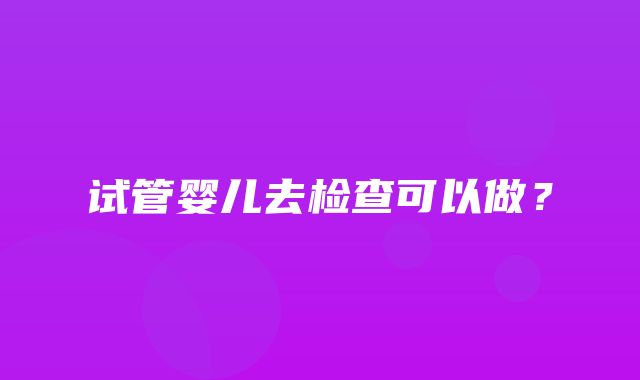 试管婴儿去检查可以做？